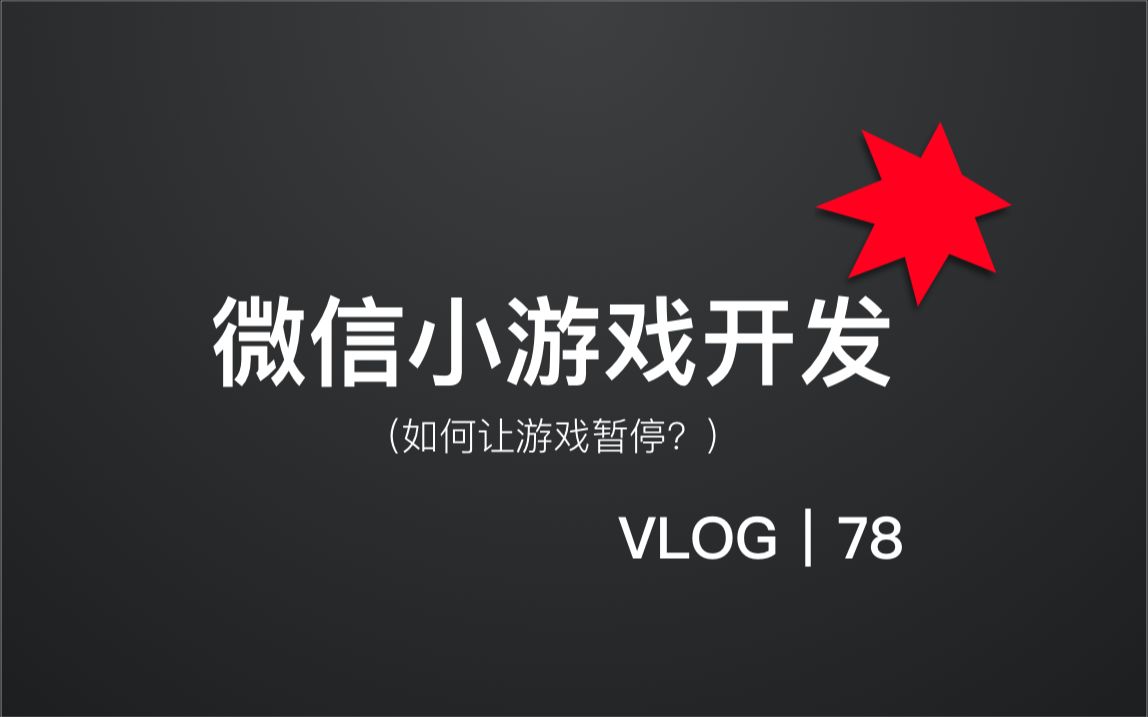 微信小游戏开发

（如何让游戏暂停？）

VLOG | 78